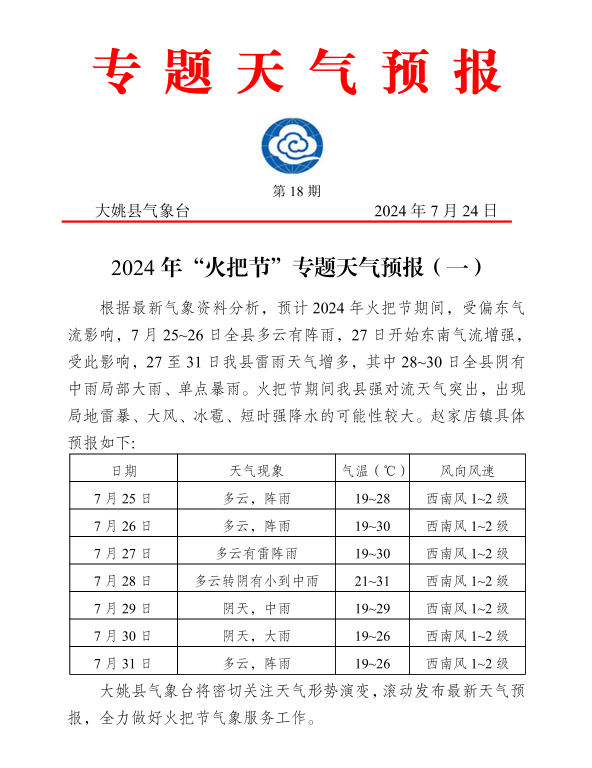 专题天气预报

第 18 期

大姚县气象台 2024 年 7 月 24 日

2024 年“火把节”专题天气预报（一）

根据最新气象资料分析，预计 2024 年火把节期间，受偏东气流影响，7 月 25~26 日全县多云有阵雨，27 日开始东南气流增强，受此影响，27 至 31 日我县雷雨天气增多，其中 28~30 日全县阴有中雨局部大雨、单点暴雨。火把节期间我县强对流天气突出，出现局地雷暴、大风、冰雹、短时强降水的可能性较大。赵家店镇具体预报如下:

| 日期 | 天气现象 | 气温（℃） | 风向风速 |
|---|---|---|---|
| 7 月 25 日 | 多云，阵雨 | 19~28 | 西南风 1~2 级 |
| 7 月 26 日 | 多云，阵雨 | 19~30 | 西南风 1~2 级 |
| 7 月 27 日 | 多云有雷阵雨 | 19~30 | 西南风 1~2 级 |
| 7 月 28 日 | 多云转阴有小到中雨 | 21~31 | 西南风 1~2 级 |
| 7 月 29 日 | 阴天，中雨 | 19~29 | 西南风 1~2 级 |
| 7 月 30 日 | 阴天，大雨 | 19~26 | 西南风 1~2 级 |
| 7 月 31 日 | 多云，阵雨 | 19~26 | 西南风 1~2 级 |

大姚县气象台将密切关注天气形势演变，滚动发布最新天气预报，全力做好火把节气象服务工作。